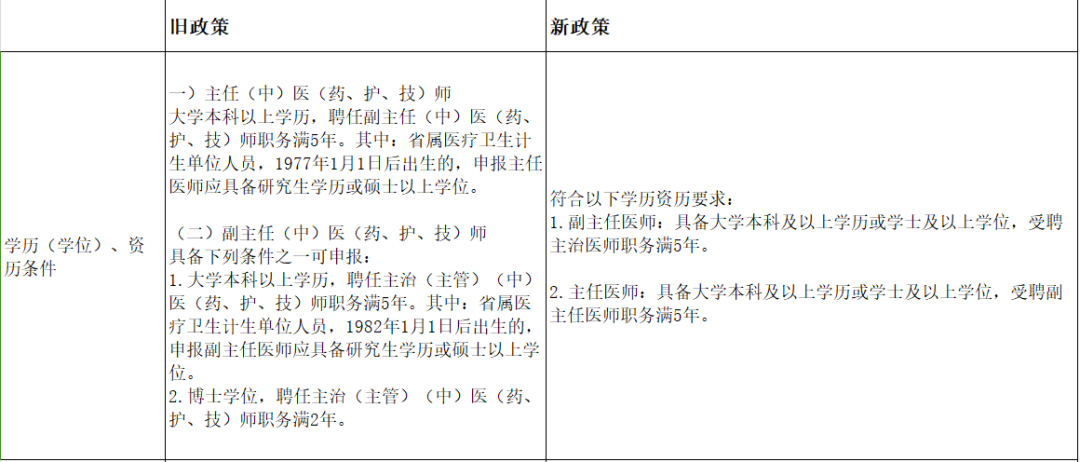 |  | 旧政策 | 新政策 |
|---|---|---|
| 学历（学位）、资历条件 | 一）主任（中）医（药、护、技）师<br>大学本科以上学历，聘任副主任（中）医（药、护、技）师职务满5年。其中：省属医疗卫生计生单位人员，1977年1月1日后出生的，申报主任医师应具备研究生学历或硕士以上学位。<br><br>（二）副主任（中）医（药、护、技）师<br>具备下列条件之一可申报：<br>1. 大学本科以上学历，聘任主治（主管）（中）医（药、护、技）师职务满5年。其中：省属医疗卫生计生单位人员，1982年1月1日后出生的，申报副主任医师应具备研究生学历或硕士以上学位。<br>2. 博士学位，聘任主治（主管）（中）医（药、护、技）师职务满2年。 | 符合以下学历资历要求：<br>1. 副主任医师：具备大学本科及以上学历或学士及以上学位，受聘主治医师职务满5年。<br><br>2. 主任医师：具备大学本科及以上学历或学士及以上学位，受聘副主任医师职务满5年。 |